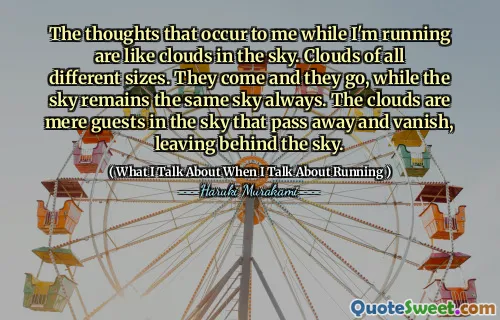 The thoughts that occur to me while I'm running are like clouds in the sky. Clouds of all different sizes. They come and they go, while the sky remains the same sky always. The clouds are mere guests in the sky that pass away and vanish, leaving behind the sky.

( What I Talk About When I Talk About Running )

Haruki Murakami

QuoteSweet.com